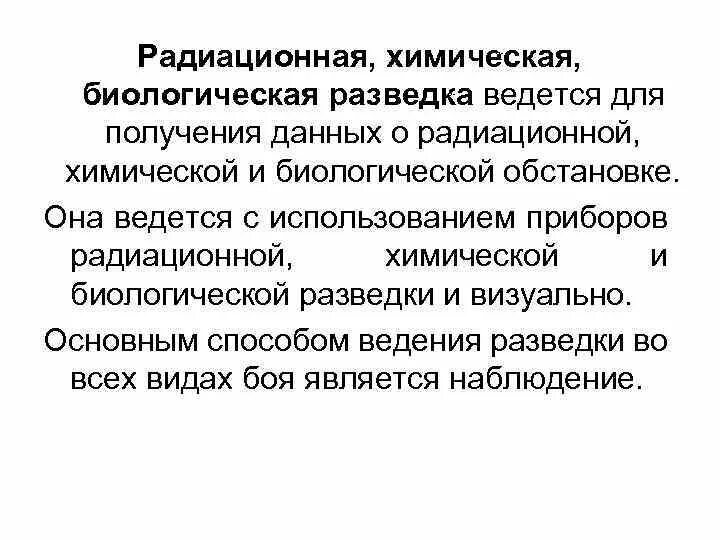 Радиационная, химическая, биологическая разведка ведется для получения данных о радиационной, химической и биологической обстановке.

Она ведется с использованием приборов радиационной, химической и биологической разведки и визуально.

Основным способом ведения разведки во всех видах боя является наблюдение.